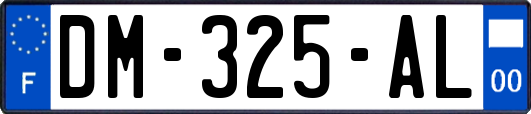 F

DM-325-AL

00